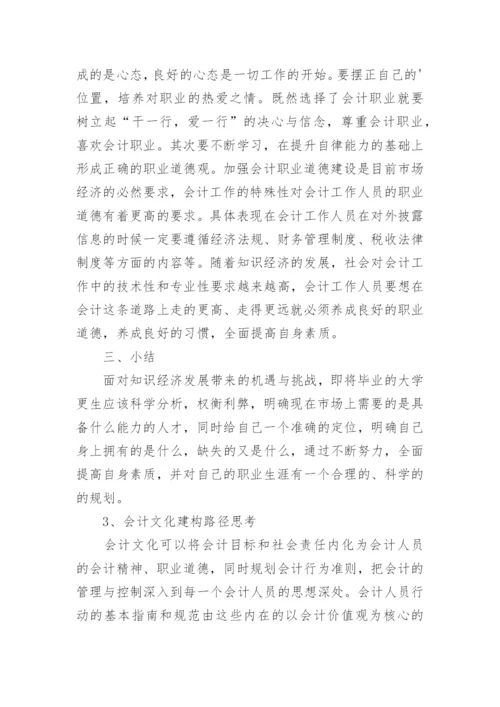 成的是心态，良好的心态是一切工作的开始。要摆正自己的'位置，培养对职业的热爱之情。既然选择了会计职业就要树立起“干一行，爱一行”的决心与信念，尊重会计职业，喜欢会计职业。其次要不断学习，在提升自律能力的基础上形成正确的职业道德观。加强会计职业道德建设是目前市场经济的必然要求，会计工作的特殊性对会计工作人员的职业道德有着更高的要求。具体表现在会计工作人员在对外披露信息的时候一定要遵循经济法规、财务管理制度、税收法律制度等方面的内容等。随着知识经济的发展，社会对会计工作中的技术性和专业性要求越来越高，会计工作人员要想在会计这条道路上走的更高、走得更远就必须养成良好的职业道德，养成良好的习惯，全面提高自身素质。

三、小结

面对知识经济发展带来的机遇与挑战，即将毕业的大学更生应该科学分析，权衡利弊，明确现在市场上需要的是具备什么能力的人才，同时给自己一个准确的定位，明确自己身上拥有的是什么，缺失的又是什么，通过不断努力，全面提高自身素质，并对自己的职业生涯有一个合理的、科学的的规划。

3、会计文化建构路径思考

会计文化可以将会计目标和社会责任内化为会计人员的会计精神、职业道德，同时规划会计行为准则，把会计的管理与控制深入到每一个会计人员的思想深处。会计人员行动的基本指南和规范由这些内在的以会计价值观为核心的